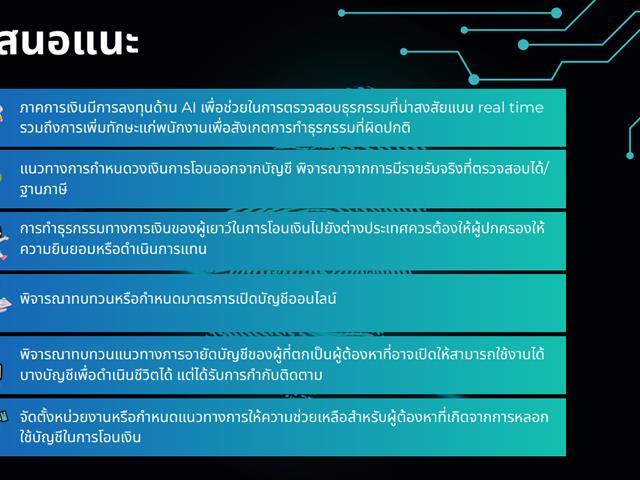 สนอแนะ

ภาคการเงินมีการลงทุนด้าน AI เพื่อช่วยในการตรวจสอบธุรกรรมที่น่าสงสัยแบบ real time รวมถึงการเพิ่มทักษะแก่พนักงานเพื่อสังเกตการทำธุรกรรมที่ผิดปกติ

แนวทางการกำหนดวงเงินการโอนออกจากบัญชี พิจารณาจากการมีรายรับจริงที่ตรวจสอบได้/ฐานภาษี

การทำธุรกรรมทางการเงินของผู้เยาว์ในการโอนเงินไปยังต่างประเทศควรต้องให้ผู้ปกครองให้ความยินยอมหรือดำเนินการแทน

พิจารณาทบทวนหรือกำหนดมาตรการเปิดบัญชีออนไลน์

พิจารณาทบทวนแนวทางการอายัดบัญชีของผู้ที่ตกเป็นผู้ต้องหาที่อาจเปิดให้สามารถใช้งานได้บางบัญชีเพื่อดำเนินชีวิตได้ แต่ได้รับการกำกับติดตาม

จัดตั้งหน่วยงานหรือกำหนดแนวทางการให้ความช่วยเหลือสำหรับผู้ต้องหาที่เกิดจากการหลอกใช้บัญชีในการโอนเงิน